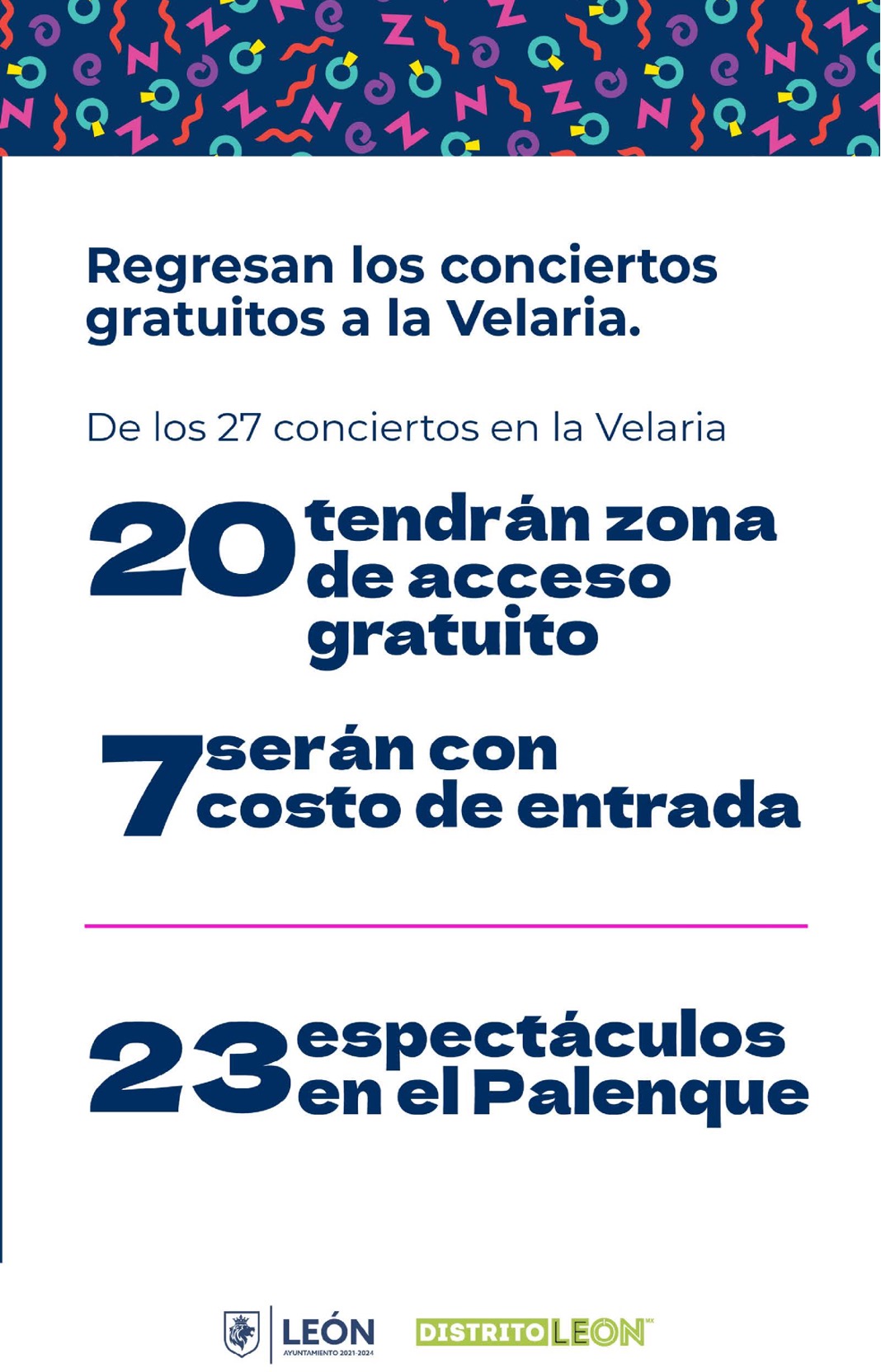 Regresan los conciertos gratuitos a la Velaria.

De los 27 conciertos en la Velaria

20 tendrán zona de acceso gratuito

7 serán con costo de entrada

23 espectáculos en el Palenque

LEÓN
AYUNTAMIENTO 2021-2024

DISTRITO LEON MX